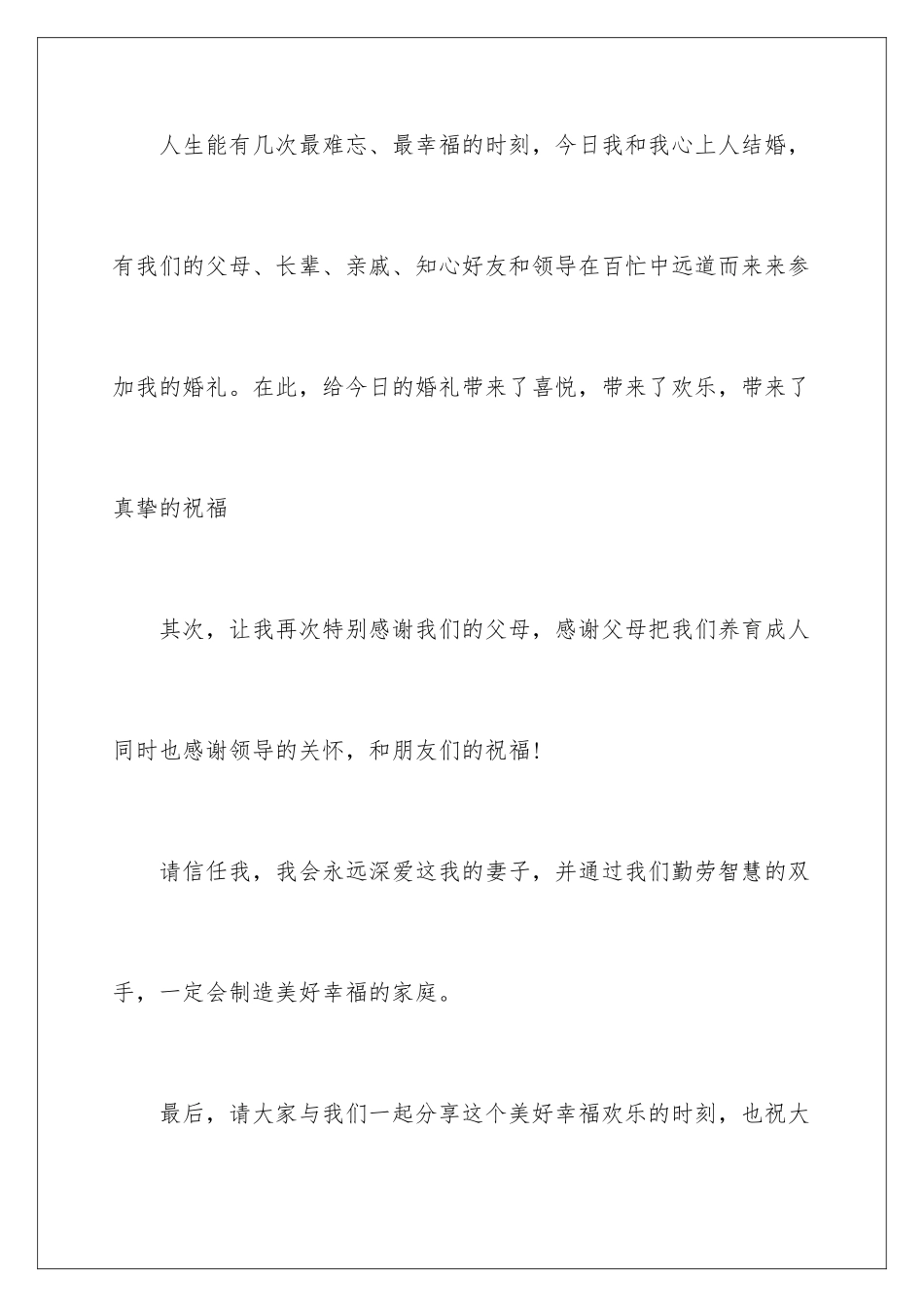 人生能有几次最难忘、最幸福的时刻，今日我和我心上人结婚，有我们的父母、长辈、亲戚、知心好友和领导在百忙中远道而来来参加我的婚礼。在此，给今日的婚礼带来了喜悦，带来了欢乐，带来了真挚的祝福

其次，让我再次特别感谢我们的父母，感谢父母把我们养育成人同时也感谢领导的关怀，和朋友们的祝福!

请信任我，我会永远深爱这我的妻子，并通过我们勤劳智慧的双手，一定会制造美好幸福的家庭。

最后，请大家与我们一起分享这个美好幸福欢乐的时刻，也祝大